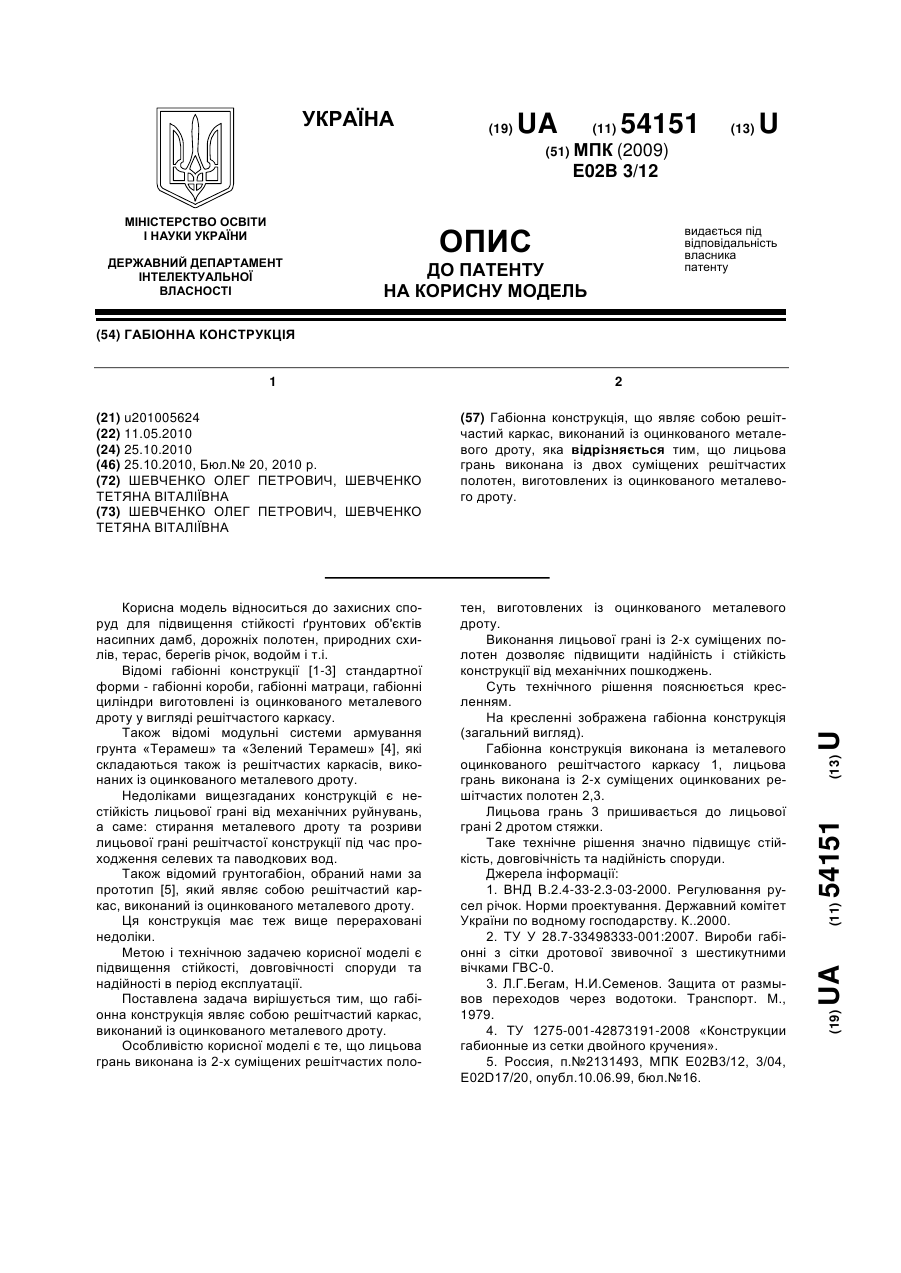 УКРАЇНА

(19) UA (11) 54151 (13) U

(51) МПК (2009)
E02B 3/12

МІНІСТЕРСТВО ОСВІТИ І НАУКИ УКРАЇНИ

ДЕРЖАВНИЙ ДЕПАРТАМЕНТ ІНТЕЛЕКТУАЛЬНОЇ ВЛАСНОСТІ

ОПИС
ДО ПАТЕНТУ
НА КОРИСНУ МОДЕЛЬ

видається під відповідальність власника патенту

(54) ГАБІОННА КОНСТРУКЦІЯ

1

(21) u201005624
(22) 11.05.2010
(24) 25.10.2010
(46) 25.10.2010, Бюл.№ 20, 2010 р.
(72) ШЕВЧЕНКО ОЛЕГ ПЕТРОВИЧ, ШЕВЧЕНКО ТЕТЯНА ВІТАЛІЇВНА
(73) ШЕВЧЕНКО ОЛЕГ ПЕТРОВИЧ, ШЕВЧЕНКО ТЕТЯНА ВІТАЛІЇВНА

2

(57) Габіонна конструкція, що являє собою решітчастий каркас, виконаний із оцинкованого металевого дроту, яка відрізняється тим, що лицьова грань виконана із двох суміщених решітчастих полотен, виготовлених із оцинкованого металевого дроту.

Корисна модель відноситься до захисних споруд для підвищення стійкості ґрунтових об'єктів насипних дамб, дорожніх полотен, природних схилів, терас, берегів річок, водойм і т.і.

Відомі габіонні конструкції [1-3] стандартної форми - габіонні короби, габіонні матраци, габіонні циліндри виготовлені із оцинкованого металевого дроту у вигляді решітчастого каркасу.

Також відомі модульні системи армування грунта «Терамеш» та «Зелений Терамеш» [4], які складаються також із решітчастих каркасів, виконаних із оцинкованого металевого дроту.

Недоліками вищезгаданих конструкцій є нестійкість лицьової грані від механічних руйнувань, а саме: стирання металевого дроту та розриви лицьової грані решітчастої конструкції під час проходження селевих та паводкових вод.

Також відомий грунтогабіон, обраний нами за прототип [5], який являє собою решітчастий каркас, виконаний із оцинкованого металевого дроту.

Ця конструкція має теж вище перераховані недоліки.

Метою і технічною задачею корисної моделі є підвищення стійкості, довговічності споруди та надійності в період експлуатації.

Поставлена задача вирішується тим, що габіонна конструкція являє собою решітчастий каркас, виконаний із оцинкованого металевого дроту.

Особливістю корисної моделі є те, що лицьова грань виконана із 2-х суміщених решітчастих полотен, виготовлених із оцинкованого металевого дроту.

Виконання лицьової грані із 2-х суміщених полотен дозволяє підвищити надійність і стійкість конструкції від механічних пошкоджень.

Суть технічного рішення пояснюється кресленням.

На кресленні зображена габіонна конструкція (загальний вигляд).

Габіонна конструкція виконана із металевого оцинкованого решітчастого каркасу 1, лицьова грань виконана із 2-х суміщених оцинкованих решітчастих полотен 2,3.

Лицьова грань 3 пришивається до лицьової грані 2 дротом стяжки.

Таке технічне рішення значно підвищує стійкість, довговічність та надійність споруди.

Джерела інформації:

1. ВНД В.2.4-33-2.3-03-2000. Регулювання русел річок. Норми проектування. Державний комітет України по водному господарству. К..2000.

2. ТУ У 28.7-33498333-001:2007. Вироби габіонні з сітки дротової звивочної з шестикутними вічками ГВС-0.

3. Л.Г.Бегам, Н.И.Семенов. Защита от размывов переходов через водотоки. Транспорт. М., 1979.

4. ТУ 1275-001-42873191-2008 «Конструкции габионные из сетки двойного кручения».

5. Россия, п.№2131493, МПК Е02В3/12, 3/04, E02D17/20, опубл.10.06.99, бюл.№16.

(19) UA (11) 54151 (13) U